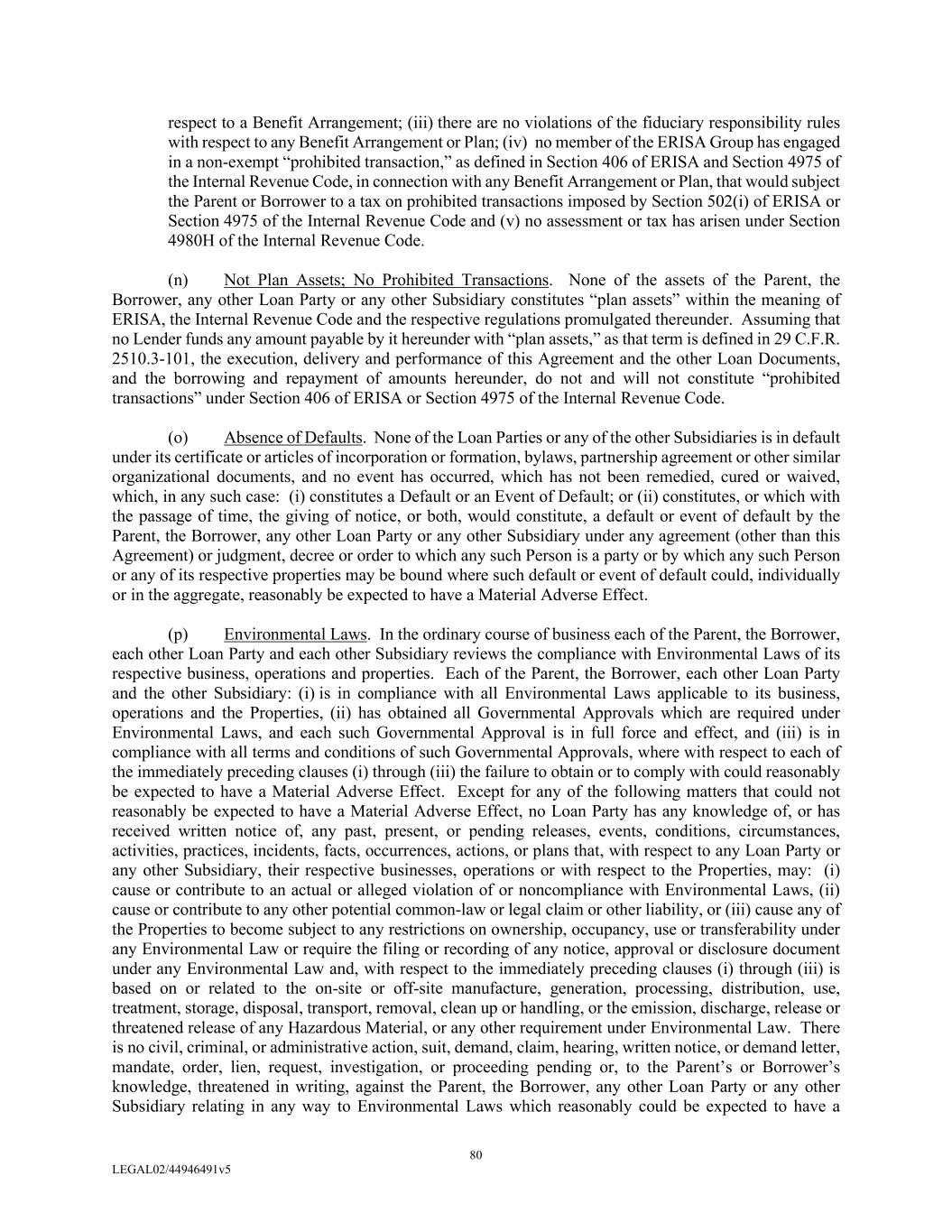 respect to a Benefit Arrangement; (iii) there are no violations of the fiduciary responsibility rules with respect to any Benefit Arrangement or Plan; (iv) no member of the ERISA Group has engaged in a non-exempt “prohibited transaction,” as defined in Section 406 of ERISA and Section 4975 of the Internal Revenue Code, in connection with any Benefit Arrangement or Plan, that would subject the Parent or Borrower to a tax on prohibited transactions imposed by Section 502(i) of ERISA or Section 4975 of the Internal Revenue Code and (v) no assessment or tax has arisen under Section 4980H of the Internal Revenue Code.

(n) Not Plan Assets; No Prohibited Transactions. None of the assets of the Parent, the Borrower, any other Loan Party or any other Subsidiary constitutes “plan assets” within the meaning of ERISA, the Internal Revenue Code and the respective regulations promulgated thereunder. Assuming that no Lender funds any amount payable by it hereunder with “plan assets,” as that term is defined in 29 C.F.R. 2510.3-101, the execution, delivery and performance of this Agreement and the other Loan Documents, and the borrowing and repayment of amounts hereunder, do not and will not constitute “prohibited transactions” under Section 406 of ERISA or Section 4975 of the Internal Revenue Code.

(o) Absence of Defaults. None of the Loan Parties or any of the other Subsidiaries is in default under its certificate or articles of incorporation or formation, bylaws, partnership agreement or other similar organizational documents, and no event has occurred, which has not been remedied, cured or waived, which, in any such case: (i) constitutes a Default or an Event of Default; or (ii) constitutes, or which with the passage of time, the giving of notice, or both, would constitute, a default or event of default by the Parent, the Borrower, any other Loan Party or any other Subsidiary under any agreement (other than this Agreement) or judgment, decree or order to which any such Person is a party or by which any such Person or any of its respective properties may be bound where such default or event of default could, individually or in the aggregate, reasonably be expected to have a Material Adverse Effect.

(p) Environmental Laws. In the ordinary course of business each of the Parent, the Borrower, each other Loan Party and each other Subsidiary reviews the compliance with Environmental Laws of its respective business, operations and properties. Each of the Parent, the Borrower, each other Loan Party and the other Subsidiary: (i) is in compliance with all Environmental Laws applicable to its business, operations and the Properties, (ii) has obtained all Governmental Approvals which are required under Environmental Laws, and each such Governmental Approval is in full force and effect, and (iii) is in compliance with all terms and conditions of such Governmental Approvals, where with respect to each of the immediately preceding clauses (i) through (iii) the failure to obtain or to comply with could reasonably be expected to have a Material Adverse Effect. Except for any of the following matters that could not reasonably be expected to have a Material Adverse Effect, no Loan Party has any knowledge of, or has received written notice of, any past, present, or pending releases, events, conditions, circumstances, activities, practices, incidents, facts, occurrences, actions, or plans that, with respect to any Loan Party or any other Subsidiary, their respective businesses, operations or with respect to the Properties, may: (i) cause or contribute to an actual or alleged violation of or noncompliance with Environmental Laws, (ii) cause or contribute to any other potential common-law or legal claim or other liability, or (iii) cause any of the Properties to become subject to any restrictions on ownership, occupancy, use or transferability under any Environmental Law or require the filing or recording of any notice, approval or disclosure document under any Environmental Law and, with respect to the immediately preceding clauses (i) through (iii) is based on or related to the on-site or off-site manufacture, generation, processing, distribution, use, treatment, storage, disposal, transport, removal, clean up or handling, or the emission, discharge, release or threatened release of any Hazardous Material, or any other requirement under Environmental Law. There is no civil, criminal, or administrative action, suit, demand, claim, hearing, written notice, or demand letter, mandate, order, lien, request, investigation, or proceeding pending or, to the Parent’s or Borrower’s knowledge, threatened in writing, against the Parent, the Borrower, any other Loan Party or any other Subsidiary relating in any way to Environmental Laws which reasonably could be expected to have a

80

LEGAL02/44946491v5